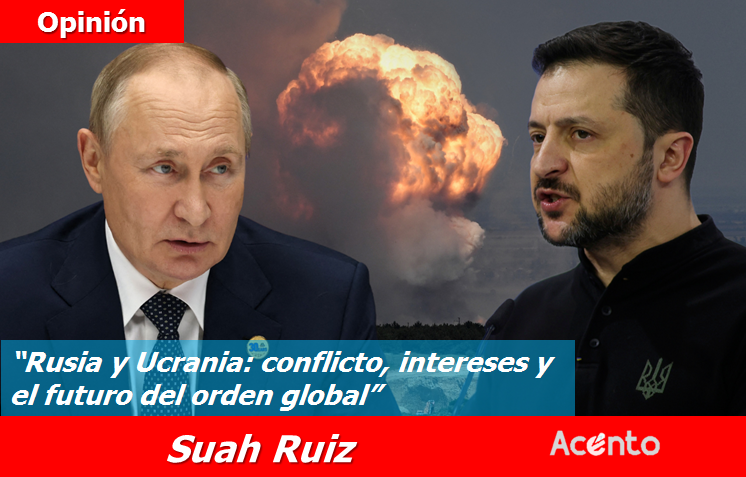 Opinión

“Rusia y Ucrania: conflicto, intereses y el futuro del orden global”

Suah Ruiz

Acento